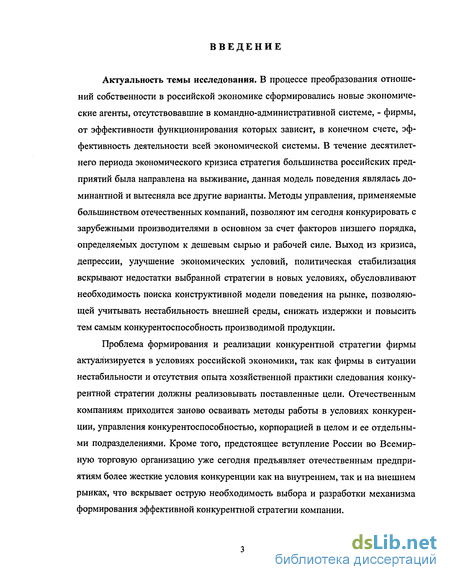 ВВЕДЕНИЕ

Актуальность темы исследования. В процессе преобразования отношений собственности в российской экономике сформировались новые экономические агенты, отсутствовавшие в командно-административной системе, - фирмы, от эффективности функционирования которых зависит, в конечном счете, эффективность деятельности всей экономической системы. В течение десятилетнего периода экономического кризиса стратегия большинства российских предприятий была направлена на выживание, данная модель поведения являлась доминантной и вытесняла все другие варианты. Методы управления, применяемые большинством отечественных компаний, позволяют им сегодня конкурировать с зарубежными производителями в основном за счет факторов низшего порядка, определяемых доступом к дешевым сырью и рабочей силе. Выход из кризиса, депрессии, улучшение экономических условий, политическая стабилизация вскрывают недостатки выбранной стратегии в новых условиях, обусловливают необходимость поиска конструктивной модели поведения на рынке, позволяющей учитывать нестабильность внешней среды, снижать издержки и повысить тем самым конкурентоспособность производимой продукции.

Проблема формирования и реализации конкурентной стратегии фирмы актуализируется в условиях российской экономики, так как фирмы в ситуации нестабильности и отсутствия опыта хозяйственной практики следования конкурентной стратегии должны реализовывать поставленные цели. Отечественным компаниям приходится заново осваивать методы работы в условиях конкуренции, управления конкурентоспособностью, корпорацией в целом и ее отдельными подразделениями. Кроме того, предстоящее вступление России во Всемирную торговую организацию уже сегодня предъявляет отечественным предприятиям более жесткие условия конкуренции как на внутреннем, так и на внешнем рынках, что вскрывает острую необходимость выбора и разработки механизма формирования эффективной конкурентной стратегии компании.

3

dsLib.net
библиотека диссертаций